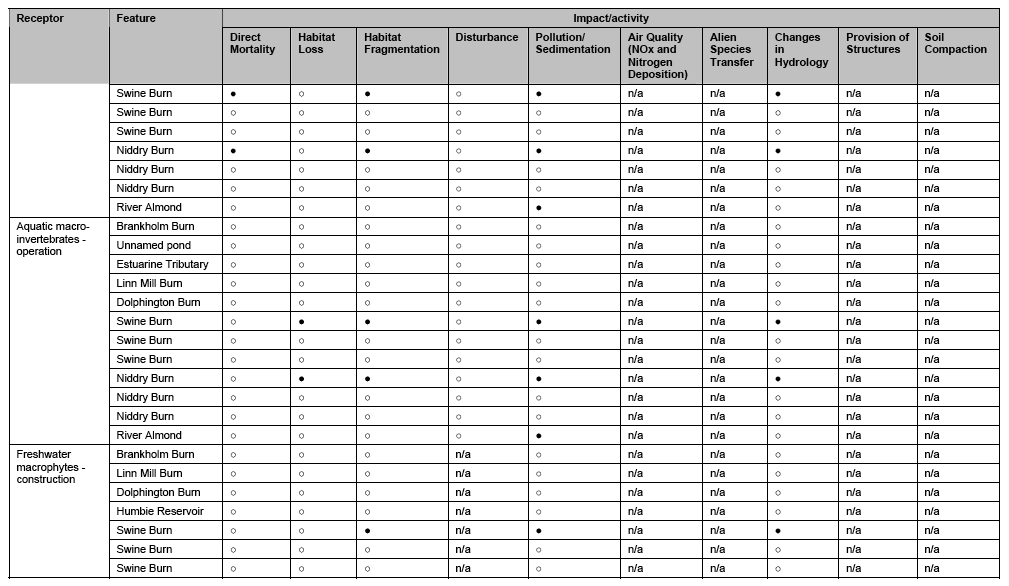 | Receptor | Feature | Impact/activity | | | | | | | | | |
|---|---|---|---|---|---|---|---|---|---|---|---|
| | | Direct Mortality | Habitat Loss | Habitat Fragmentation | Disturbance | Pollution/ Sedimentation | Air Quality (NOx and Nitrogen Deposition) | Alien Species Transfer | Changes in Hydrology | Provision of Structures | Soil Compaction |
| | Swine Burn | ● | ○ | ● | ○ | ● | n/a | n/a | ● | n/a | n/a |
| | Swine Burn | ○ | ○ | ○ | ○ | ○ | n/a | n/a | ○ | n/a | n/a |
| | Swine Burn | ○ | ○ | ○ | ○ | ○ | n/a | n/a | ○ | n/a | n/a |
| | Niddry Burn | ● | ○ | ● | ○ | ● | n/a | n/a | ● | n/a | n/a |
| | Niddry Burn | ○ | ○ | ○ | ○ | ○ | n/a | n/a | ○ | n/a | n/a |
| | Niddry Burn | ○ | ○ | ○ | ○ | ○ | n/a | n/a | ○ | n/a | n/a |
| | River Almond | ○ | ○ | ○ | ○ | ● | n/a | n/a | ○ | n/a | n/a |
| Aquatic macro-invertebrates - operation | Brankholm Burn | ○ | ○ | ○ | ○ | ○ | n/a | n/a | ○ | n/a | n/a |
| | Unnamed pond | ○ | ○ | ○ | ○ | ○ | n/a | n/a | ○ | n/a | n/a |
| | Estuarine Tributary | ○ | ○ | ○ | ○ | ○ | n/a | n/a | ○ | n/a | n/a |
| | Linn Mill Burn | ○ | ○ | ○ | ○ | ○ | n/a | n/a | ○ | n/a | n/a |
| | Dolphington Burn | ○ | ○ | ○ | ○ | ○ | n/a | n/a | ○ | n/a | n/a |
| | Swine Burn | ○ | ● | ● | ○ | ● | n/a | n/a | ● | n/a | n/a |
| | Swine Burn | ○ | ○ | ○ | ○ | ○ | n/a | n/a | ○ | n/a | n/a |
| | Swine Burn | ○ | ○ | ○ | ○ | ○ | n/a | n/a | ○ | n/a | n/a |
| | Niddry Burn | ○ | ● | ● | ○ | ● | n/a | n/a | ● | n/a | n/a |
| | Niddry Burn | ○ | ○ | ○ | ○ | ○ | n/a | n/a | ○ | n/a | n/a |
| | Niddry Burn | ○ | ○ | ○ | ○ | ○ | n/a | n/a | ○ | n/a | n/a |
| | River Almond | ○ | ○ | ○ | ○ | ● | n/a | n/a | ○ | n/a | n/a |
| Freshwater macrophytes - construction | Brankholm Burn | ○ | ○ | ○ | n/a | ○ | n/a | n/a | ○ | n/a | n/a |
| | Linn Mill Burn | ○ | ○ | ○ | n/a | ○ | n/a | n/a | ○ | n/a | n/a |
| | Dolphington Burn | ○ | ○ | ○ | n/a | ○ | n/a | n/a | ○ | n/a | n/a |
| | Humbie Reservoir | ○ | ○ | ○ | n/a | ○ | n/a | n/a | ○ | n/a | n/a |
| | Swine Burn | ○ | ○ | ● | n/a | ● | n/a | n/a | ● | n/a | n/a |
| | Swine Burn | ○ | ○ | ○ | n/a | ○ | n/a | n/a | ○ | n/a | n/a |
| | Swine Burn | ○ | ○ | ○ | n/a | ○ | n/a | n/a | ○ | n/a | n/a |